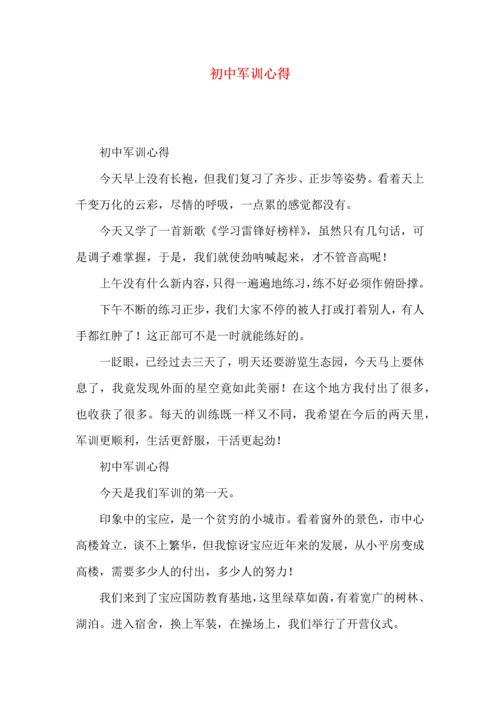 初中军训心得

初中军训心得

今天早上没有长袍，但我们复习了齐步、正步等姿势。看着天上千变万化的云彩，尽情的呼吸，一点累的感觉都没有。

今天又学了一首新歌《学习雷锋好榜样》，虽然只有几句话，可是调子难掌握，于是，我们就使劲呐喊起来，才不管音高呢！

上午没有什么新内容，只得一遍遍地练习，练不好必须作俯卧撑。

下午不断的练习正步，我们大家不停的被人打或打着别人，有人手都红肿了！这正部可不是一时就能练好的。

一眨眼，已经过去三天了，明天还要游览生态园，今天马上要休息了，我竟发现外面的星空竟如此美丽！在这个地方我付出了很多，也收获了很多。每天的训练既一样又不同，我希望在今后的两天里，军训更顺利，生活更舒服，干活更起劲！

初中军训心得

今天是我们军训的第一天。

印象中的宝应，是一个贫穷的小城市。看着窗外的景色，市中心高楼耸立，谈不上繁华，但我惊讶宝应近年来的发展，从小平房变成高楼，需要多少人的付出，多少人的努力！

我们来到了宝应国防教育基地，这里绿草如茵，有着宽广的树林、湖泊。进入宿舍，换上军装，在操场上，我们举行了开营仪式。